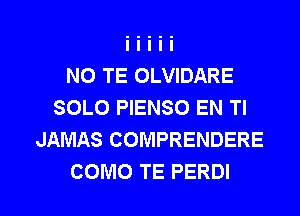 i i i i i
NO TE OLVIDARE
SOLO PIENSO EN TI
JAMAS COMPRENDERE
COMO TE PERDI